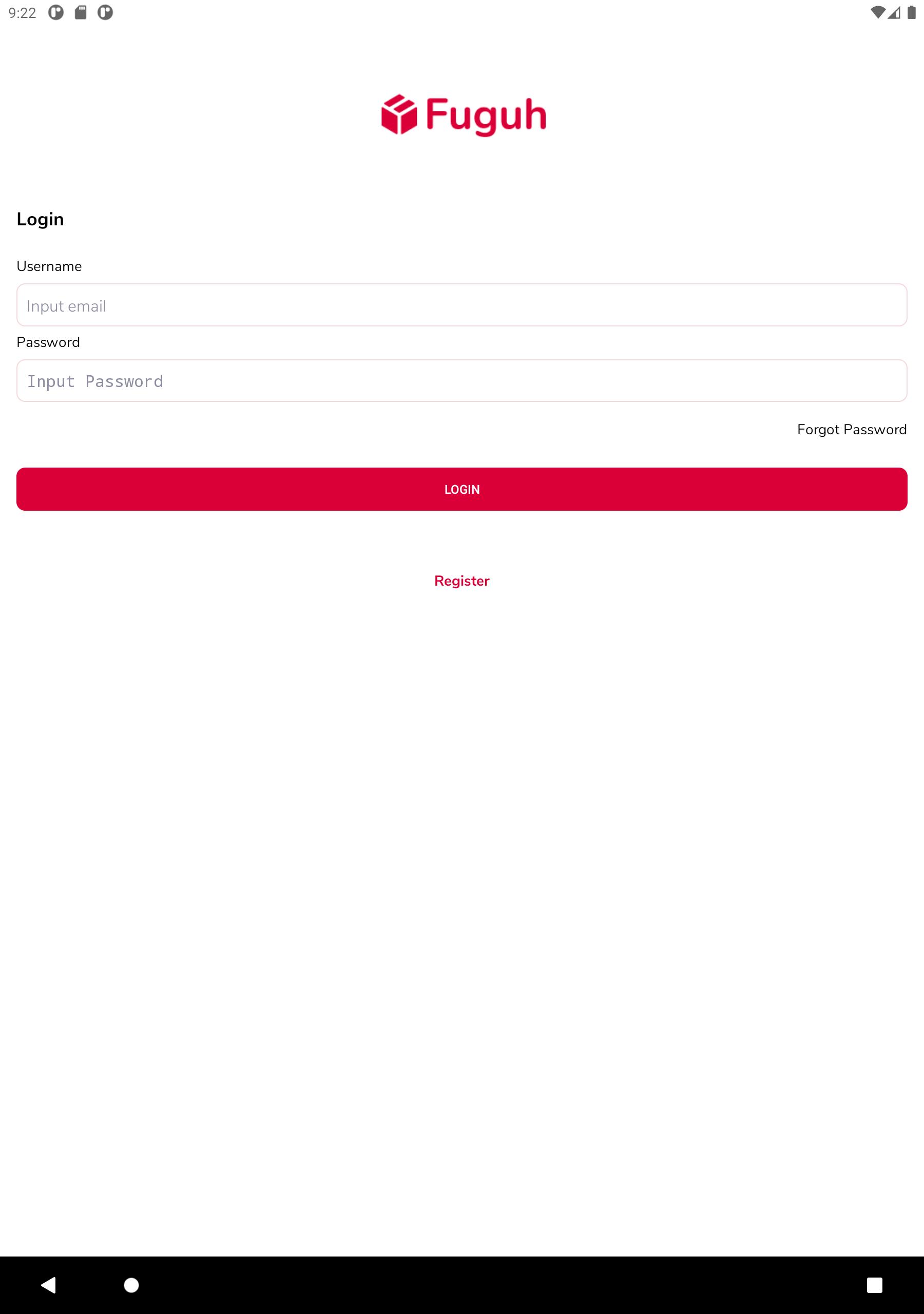 9:22

Fuguh

Login

Username

Input email

Password

Input Password

Forgot Password

LOGIN

Register